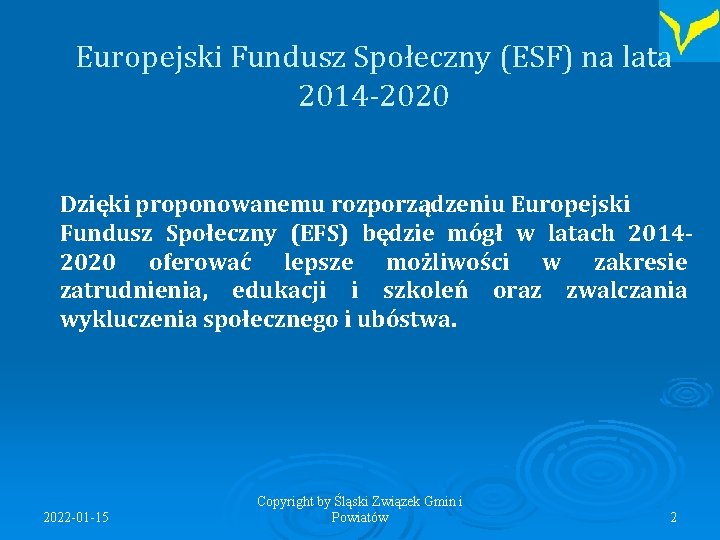 Europejski Fundusz Społeczny (ESF) na lata 2014-2020

Dzięki proponowanemu rozporządzeniu Europejski Fundusz Społeczny (EFS) będzie mógł w latach 2014-2020 oferować lepsze możliwości w zakresie zatrudnienia, edukacji i szkoleń oraz zwalczania wykluczenia społecznego i ubóstwa.

2022-01-15

Copyright by Śląski Związek Gmin i Powiatów

2